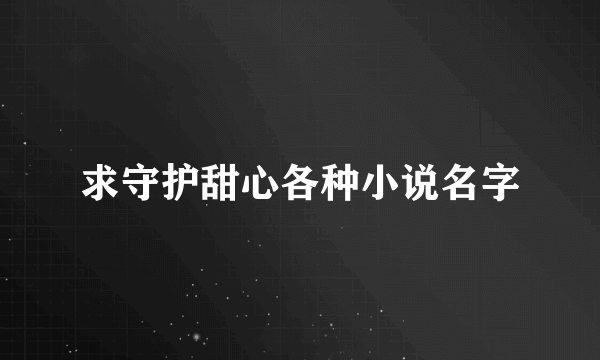 求守护甜心各种小说名字